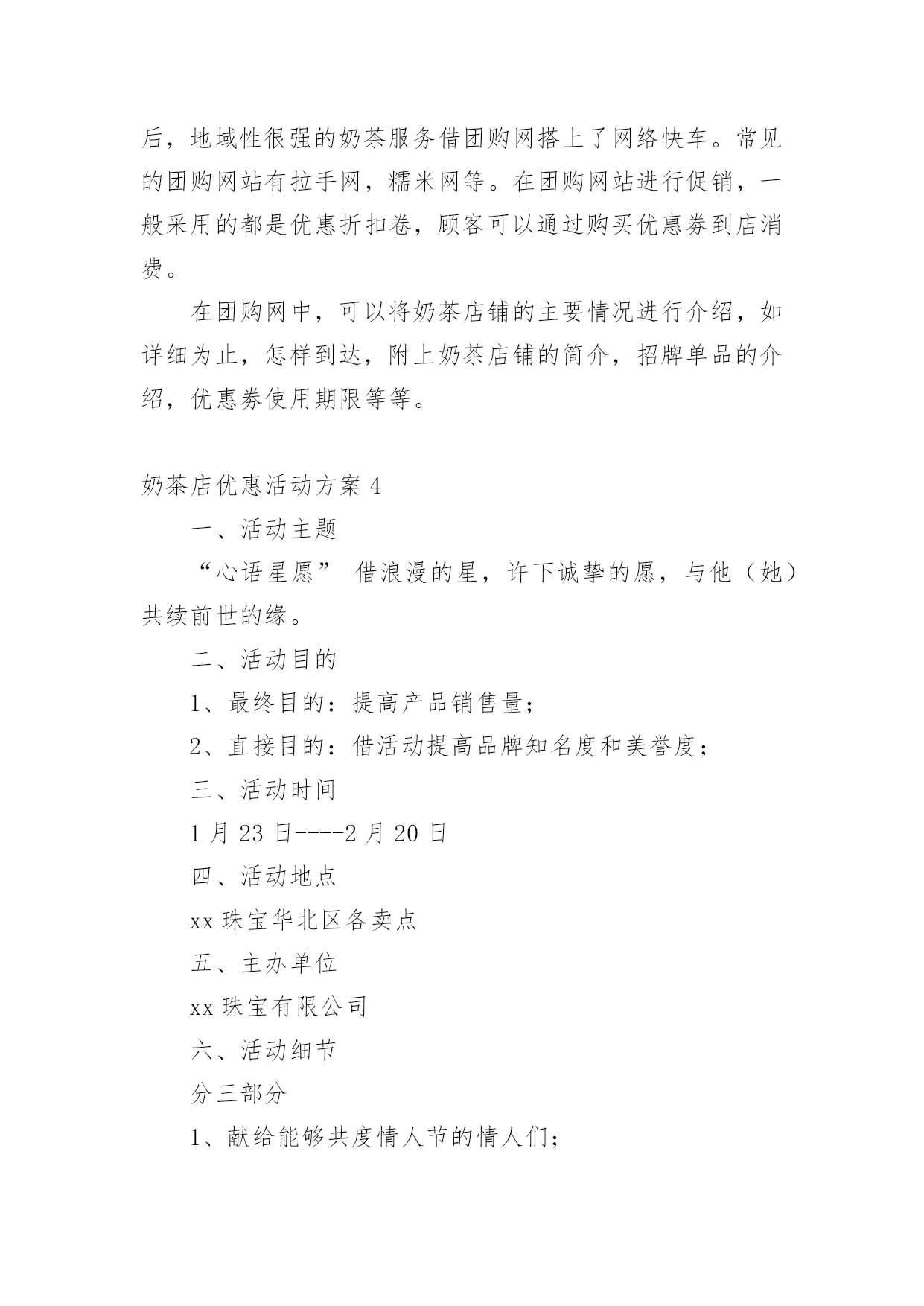 后，地域性很强的奶茶服务借团购网搭上了网络快车。常见的团购网站有拉手网，糯米网等。在团购网站进行促销，一般采用的都是优惠折扣卷，顾客可以通过购买优惠券到店消费。

在团购网中，可以将奶茶店铺的主要情况进行介绍，如详细为止，怎样到达，附上奶茶店铺的简介，招牌单品的介绍，优惠券使用期限等等。

奶茶店优惠活动方案 4

一、活动主题

“心语星愿” 借浪漫的星，许下诚挚的愿，与他（她）共续前世的缘。

二、活动目的

1、最终目的：提高产品销售量；

2、直接目的：借活动提高品牌知名度和美誉度；

三、活动时间

1 月 23 日----2 月 20 日

四、活动地点

xx 珠宝华北区各卖点

五、主办单位

xx 珠宝有限公司

六、活动细节

分三部分

1、献给能够共度情人节的情人们；